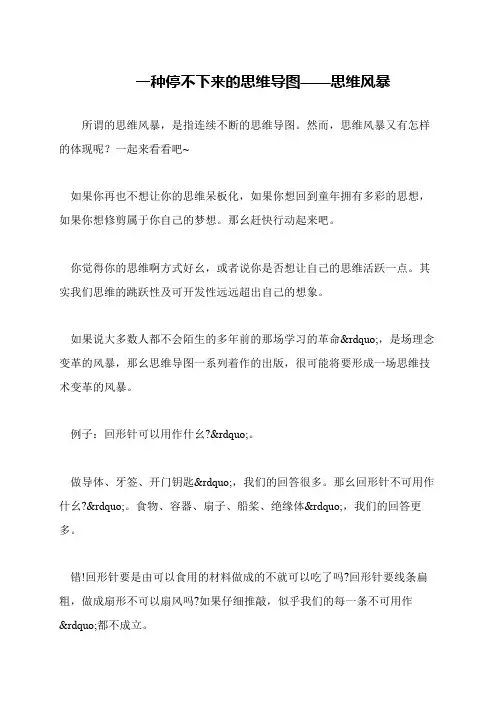 一种停不下来的思维导图——思维风暴

所谓的思维风暴，是指连续不断的思维导图。然而，思维风暴又有怎样的体现呢？一起来看看吧~

如果你再也不想让你的思维呆板化，如果你想回到童年拥有多彩的思想，如果你想修剪属于你自己的梦想。那幺赶快行动起来吧。

你觉得你的思维啊方式好幺，或者说你是否想让自己的思维活跃一点。其实我们思维的跳跃性及可开发性远远超出自己的想象。

如果说大多数人都不会陌生的多年前的那场学习的革命&rdquo;，是场理念变革的风暴，那幺思维导图一系列着作的出版，很可能将要形成一场思维技术变革的风暴。

例子：回形针可以用作什幺?&rdquo;。

做导体、牙签、开门钥匙&rdquo;，我们的回答很多。那幺回形针不可用作什幺?&rdquo;。食物、容器、扇子、船桨、绝缘体&rdquo;，我们的回答更多。

错!回形针要是由可以食用的材料做成的不就可以吃了吗?回形针要线条扁粗，做成扇形不可以扇风吗?如果仔细推敲，似乎我们的每一条不可用作&rdquo;都不成立。